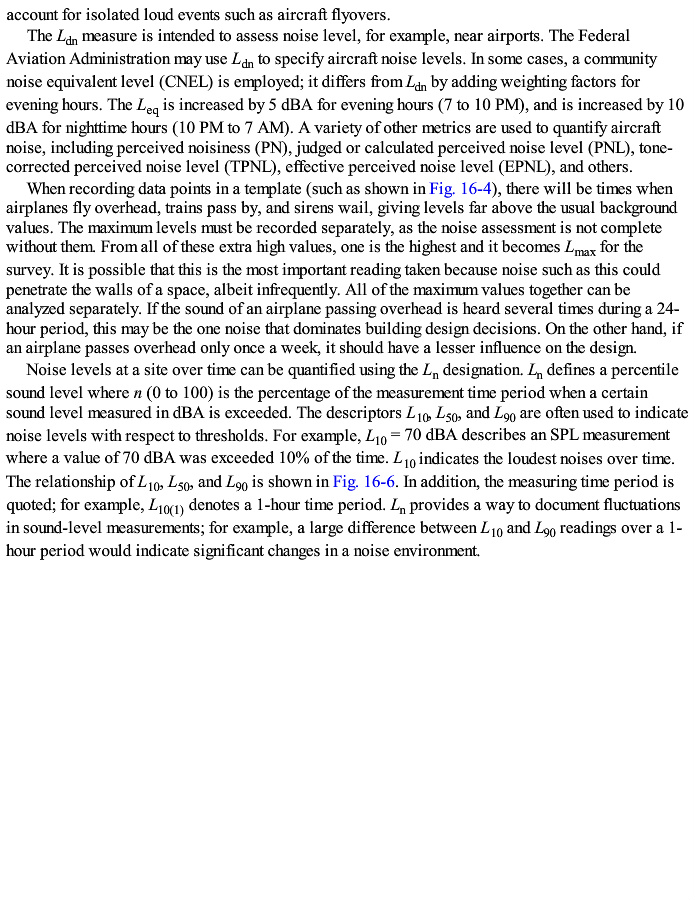 account for isolated loud events such as aircraft flyovers.

The $L_{dn}$ measure is intended to assess noise level, for example, near airports. The Federal Aviation Administration may use $L_{dn}$ to specify aircraft noise levels. In some cases, a community noise equivalent level (CNEL) is employed; it differs from $L_{dn}$ by adding weighting factors for evening hours. The $L_{eq}$ is increased by 5 dBA for evening hours (7 to 10 PM), and is increased by 10 dBA for nighttime hours (10 PM to 7 AM). A variety of other metrics are used to quantify aircraft noise, including perceived noisiness (PN), judged or calculated perceived noise level (PNL), tone-corrected perceived noise level (TPNL), effective perceived noise level (EPNL), and others.

When recording data points in a template (such as shown in Fig. 16-4), there will be times when airplanes fly overhead, trains pass by, and sirens wail, giving levels far above the usual background values. The maximum levels must be recorded separately, as the noise assessment is not complete without them. From all of these extra high values, one is the highest and it becomes $L_{max}$ for the survey. It is possible that this is the most important reading taken because noise such as this could penetrate the walls of a space, albeit infrequently. All of the maximum values together can be analyzed separately. If the sound of an airplane passing overhead is heard several times during a 24-hour period, this may be the one noise that dominates building design decisions. On the other hand, if an airplane passes overhead only once a week, it should have a lesser influence on the design.

Noise levels at a site over time can be quantified using the $L_n$ designation. $L_n$ defines a percentile sound level where $n$ (0 to 100) is the percentage of the measurement time period when a certain sound level measured in dBA is exceeded. The descriptors $L_{10}$, $L_{50}$, and $L_{90}$ are often used to indicate noise levels with respect to thresholds. For example, $L_{10} = 70$ dBA describes an SPL measurement where a value of 70 dBA was exceeded 10% of the time. $L_{10}$ indicates the loudest noises over time. The relationship of $L_{10}$, $L_{50}$, and $L_{90}$ is shown in Fig. 16-6. In addition, the measuring time period is quoted; for example, $L_{10(1)}$ denotes a 1-hour time period. $L_n$ provides a way to document fluctuations in sound-level measurements; for example, a large difference between $L_{10}$ and $L_{90}$ readings over a 1-hour period would indicate significant changes in a noise environment.